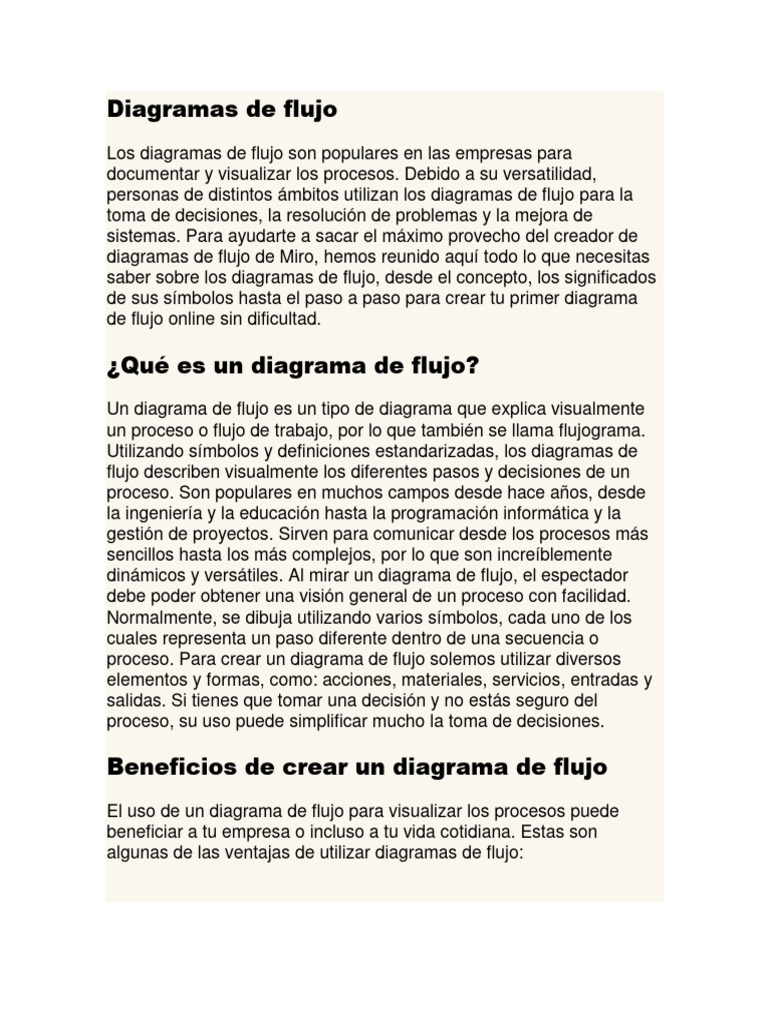 Diagramas de flujo

Los diagramas de flujo son populares en las empresas para documentar y visualizar los procesos. Debido a su versatilidad, personas de distintos ámbitos utilizan los diagramas de flujo para la toma de decisiones, la resolución de problemas y la mejora de sistemas. Para ayudarte a sacar el máximo provecho del creador de diagramas de flujo de Miro, hemos reunido aquí todo lo que necesitas saber sobre los diagramas de flujo, desde el concepto, los significados de sus símbolos hasta el paso a paso para crear tu primer diagrama de flujo online sin dificultad.

¿Qué es un diagrama de flujo?

Un diagrama de flujo es un tipo de diagrama que explica visualmente un proceso o flujo de trabajo, por lo que también se llama flujograma. Utilizando símbolos y definiciones estandarizadas, los diagramas de flujo describen visualmente los diferentes pasos y decisiones de un proceso. Son populares en muchos campos desde hace años, desde la ingeniería y la educación hasta la programación informática y la gestión de proyectos. Sirven para comunicar desde los procesos más sencillos hasta los más complejos, por lo que son increíblemente dinámicos y versátiles. Al mirar un diagrama de flujo, el espectador debe poder obtener una visión general de un proceso con facilidad. Normalmente, se dibuja utilizando varios símbolos, cada uno de los cuales representa un paso diferente dentro de una secuencia o proceso. Para crear un diagrama de flujo solemos utilizar diversos elementos y formas, como: acciones, materiales, servicios, entradas y salidas. Si tienes que tomar una decisión y no estás seguro del proceso, su uso puede simplificar mucho la toma de decisiones.

Beneficios de crear un diagrama de flujo

El uso de un diagrama de flujo para visualizar los procesos puede beneficiar a tu empresa o incluso a tu vida cotidiana. Estas son algunas de las ventajas de utilizar diagramas de flujo: